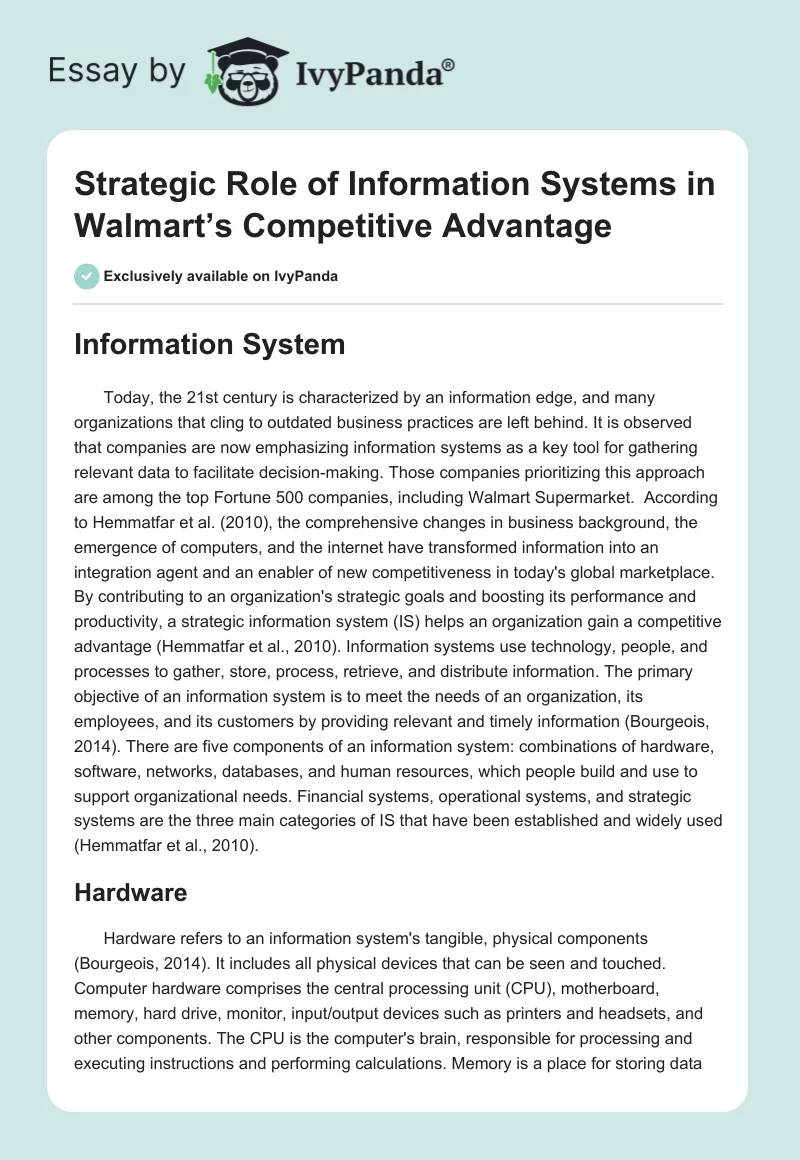 Essay by IvyPanda®

Strategic Role of Information Systems in Walmart's Competitive Advantage

Exclusively available on IvyPanda

Information System

Today, the 21st century is characterized by an information edge, and many organizations that cling to outdated business practices are left behind. It is observed that companies are now emphasizing information systems as a key tool for gathering relevant data to facilitate decision-making. Those companies prioritizing this approach are among the top Fortune 500 companies, including Walmart Supermarket. According to Hemmatfar et al. (2010), the comprehensive changes in business background, the emergence of computers, and the internet have transformed information into an integration agent and an enabler of new competitiveness in today's global marketplace. By contributing to an organization's strategic goals and boosting its performance and productivity, a strategic information system (IS) helps an organization gain a competitive advantage (Hemmatfar et al., 2010). Information systems use technology, people, and processes to gather, store, process, retrieve, and distribute information. The primary objective of an information system is to meet the needs of an organization, its employees, and its customers by providing relevant and timely information (Bourgeois, 2014). There are five components of an information system: combinations of hardware, software, networks, databases, and human resources, which people build and use to support organizational needs. Financial systems, operational systems, and strategic systems are the three main categories of IS that have been established and widely used (Hemmatfar et al., 2010).

Hardware

Hardware refers to an information system's tangible, physical components (Bourgeois, 2014). It includes all physical devices that can be seen and touched. Computer hardware comprises the central processing unit (CPU), motherboard, memory, hard drive, monitor, input/output devices such as printers and headsets, and other components. The CPU is the computer's brain, responsible for processing and executing instructions and performing calculations. Memory is a place for storing data